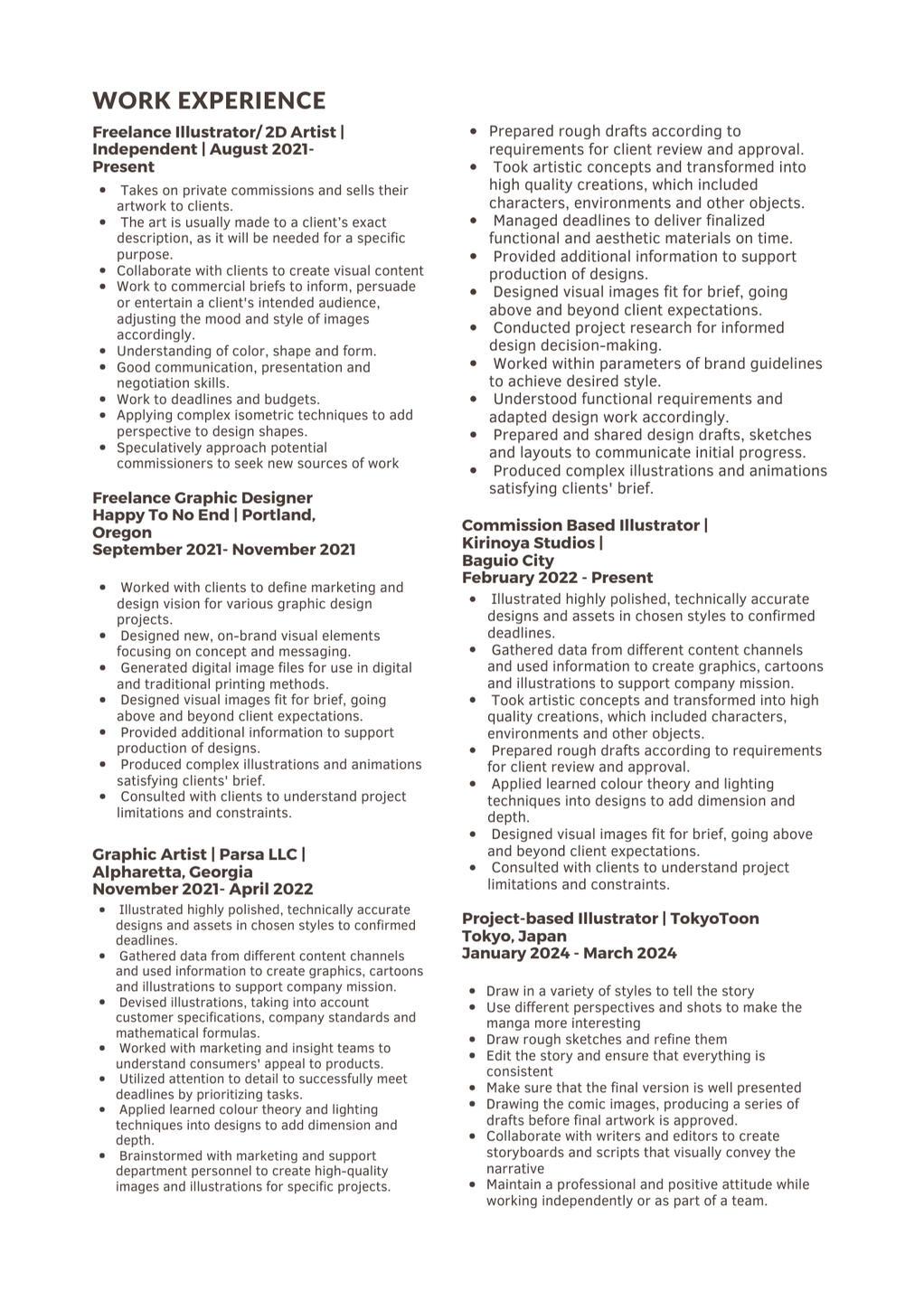 WORK EXPERIENCE

Freelance Illustrator/ 2D Artist | Independent | August 2021- Present

- Takes on private commissions and sells their artwork to clients.
- The art is usually made to a client's exact description, as it will be needed for a specific purpose.
- Collaborate with clients to create visual content
- Work to commercial briefs to inform, persuade or entertain a client's intended audience, adjusting the mood and style of images accordingly.
- Understanding of color, shape and form.
- Good communication, presentation and negotiation skills.
- Work to deadlines and budgets.
- Applying complex isometric techniques to add perspective to design shapes.
- Speculatively approach potential commissioners to seek new sources of work

Freelance Graphic Designer
Happy To No End | Portland, Oregon
September 2021- November 2021

- Worked with clients to define marketing and design vision for various graphic design projects.
- Designed new, on-brand visual elements focusing on concept and messaging.
- Generated digital image files for use in digital and traditional printing methods.
- Designed visual images fit for brief, going above and beyond client expectations.
- Provided additional information to support production of designs.
- Produced complex illustrations and animations satisfying clients' brief.
- Consulted with clients to understand project limitations and constraints.

Graphic Artist | Parsa LLC | Alpharetta, Georgia
November 2021- April 2022

- Illustrated highly polished, technically accurate designs and assets in chosen styles to confirmed deadlines.
- Gathered data from different content channels and used information to create graphics, cartoons and illustrations to support company mission.
- Devised illustrations, taking into account customer specifications, company standards and mathematical formulas.
- Worked with marketing and insight teams to understand consumers' appeal to products.
- Utilized attention to detail to successfully meet deadlines by prioritizing tasks.
- Applied learned colour theory and lighting techniques into designs to add dimension and depth.
- Brainstormed with marketing and support department personnel to create high-quality images and illustrations for specific projects.

- Prepared rough drafts according to requirements for client review and approval.
- Took artistic concepts and transformed into high quality creations, which included characters, environments and other objects.
- Managed deadlines to deliver finalized functional and aesthetic materials on time.
- Provided additional information to support production of designs.
- Designed visual images fit for brief, going above and beyond client expectations.
- Conducted project research for informed design decision-making.
- Worked within parameters of brand guidelines to achieve desired style.
- Understood functional requirements and adapted design work accordingly.
- Prepared and shared design drafts, sketches and layouts to communicate initial progress.
- Produced complex illustrations and animations satisfying clients' brief.

Commission Based Illustrator | Kirinoya Studios | Baguio City
February 2022 - Present

- Illustrated highly polished, technically accurate designs and assets in chosen styles to confirmed deadlines.
- Gathered data from different content channels and used information to create graphics, cartoons and illustrations to support company mission.
- Took artistic concepts and transformed into high quality creations, which included characters, environments and other objects.
- Prepared rough drafts according to requirements for client review and approval.
- Applied learned colour theory and lighting techniques into designs to add dimension and depth.
- Designed visual images fit for brief, going above and beyond client expectations.
- Consulted with clients to understand project limitations and constraints.

Project-based Illustrator | TokyoToon
Tokyo, Japan
January 2024 - March 2024

- Draw in a variety of styles to tell the story
- Use different perspectives and shots to make the manga more interesting
- Draw rough sketches and refine them
- Edit the story and ensure that everything is consistent
- Make sure that the final version is well presented
- Drawing the comic images, producing a series of drafts before final artwork is approved.
- Collaborate with writers and editors to create storyboards and scripts that visually convey the narrative
- Maintain a professional and positive attitude while working independently or as part of a team.